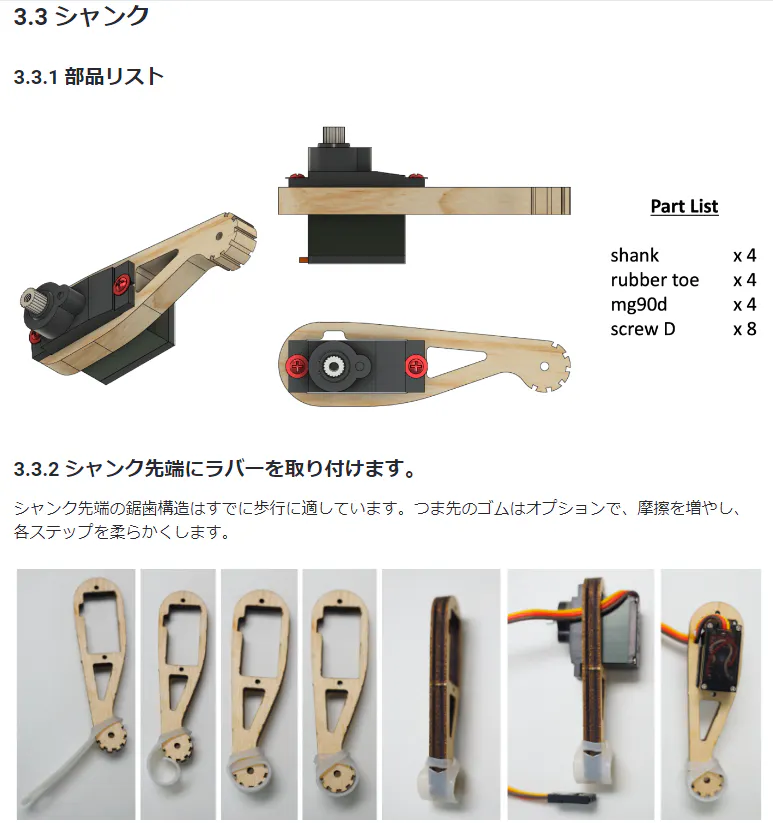 3.3 シャンク

3.3.1 部品リスト

Part List

shank x 4
rubber toe x 4
mg90d x 4
screw D x 8

3.3.2 シャンク先端にラバーを取り付けます。

シャンク先端の鋸歯構造はすでに歩行に適しています。つま先のゴムはオプションで、摩擦を増やし、各ステップを柔らかくします。